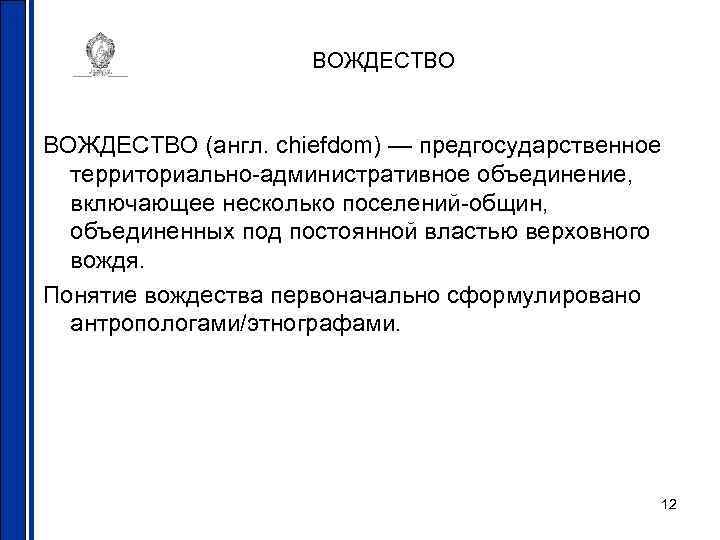 ВОЖДЕСТВО

ВОЖДЕСТВО (англ. chiefdom) — предгосударственное территориально-административное объединение, включающее несколько поселений-общин, объединенных под постоянной властью верховного вождя.

Понятие вождества первоначально сформулировано антропологами/этнографами.

12